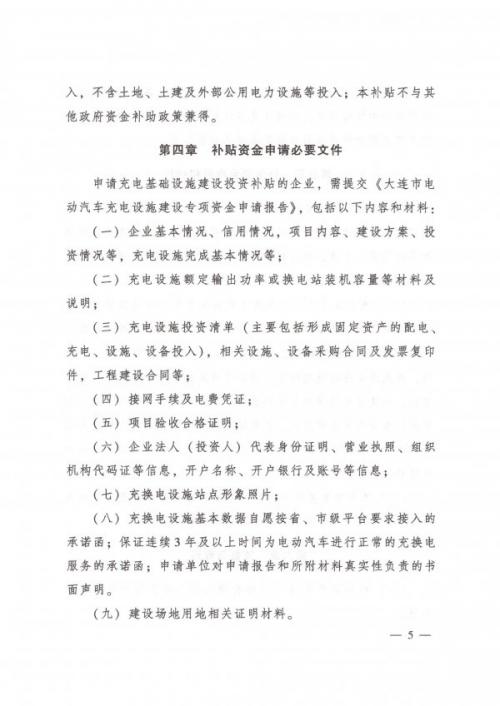 入，不含土地、土建及外部公用电力设施等投入；本补贴不与其他政府资金补助政策兼得。

第四章　补贴资金申请必要文件

申请充电基础设施建设投资补贴的企业，需提交《大连市电动汽车充电设施建设专项资金申请报告》，包括以下内容和材料：

（一）企业基本情况、信用情况，项目内容、建设方案、投资情况等，充电设施完成基本情况等；

（二）充电设施额定输出功率或换电站装机容量等材料及说明；

（三）充电设施投资清单（主要包括形成固定资产的配电、充电、设施、设备投入），相关设施、设备采购合同及发票复印件，工程建设合同等；

（四）接网手续及电费凭证；

（五）项目验收合格证明；

（六）企业法人（投资人）代表身份证明、营业执照、组织机构代码证等信息，开户名称、开户银行及账号等信息；

（七）充换电设施站点形象照片；

（八）充换电设施基本数据自愿按省、市级平台要求接入的承诺函；保证连续3年及以上时间为电动汽车进行正常的充换电服务的承诺函；申请单位对申请报告和所附材料真实性负责的书面声明。

（九）建设场地用地相关证明材料。

— 5 —